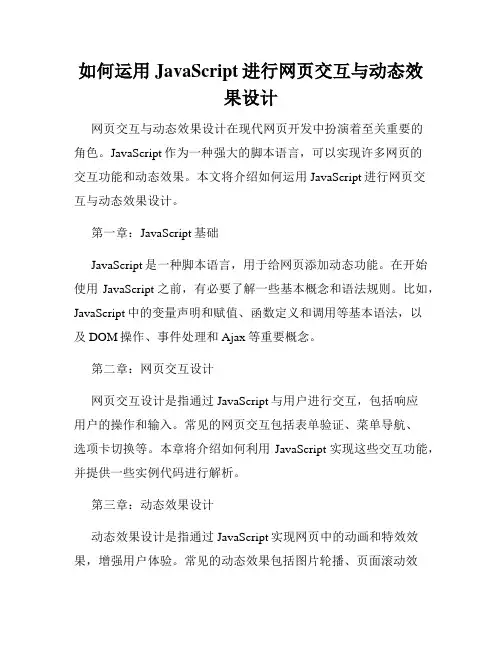 如何运用 JavaScript 进行网页交互与动态效果设计

网页交互与动态效果设计在现代网页开发中扮演着至关重要的角色。JavaScript 作为一种强大的脚本语言，可以实现许多网页的交互功能和动态效果。本文将介绍如何运用 JavaScript 进行网页交互与动态效果设计。

第一章：JavaScript 基础

JavaScript 是一种脚本语言，用于给网页添加动态功能。在开始使用 JavaScript 之前，有必要了解一些基本概念和语法规则。比如，JavaScript 中的变量声明和赋值、函数定义和调用等基本语法，以及 DOM 操作、事件处理和 Ajax 等重要概念。

第二章：网页交互设计

网页交互设计是指通过 JavaScript 与用户进行交互，包括响应用户的操作和输入。常见的网页交互包括表单验证、菜单导航、选项卡切换等。本章将介绍如何利用 JavaScript 实现这些交互功能，并提供一些实例代码进行解析。

第三章：动态效果设计

动态效果设计是指通过 JavaScript 实现网页中的动画和特效效果，增强用户体验。常见的动态效果包括图片轮播、页面滚动效